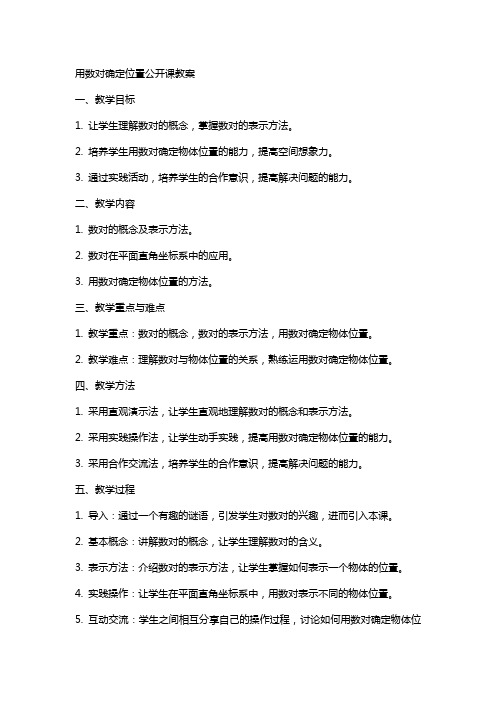 用数对确定位置公开课教案

一、教学目标

1. 让学生理解数对的概念，掌握数对的表示方法。

2. 培养学生用数对确定物体位置的能力，提高空间想象力。

3. 通过实践活动，培养学生的合作意识，提高解决问题的能力。

二、教学内容

1. 数对的概念及表示方法。

2. 数对在平面直角坐标系中的应用。

3. 用数对确定物体位置的方法。

三、教学重点与难点

1. 教学重点：数对的概念，数对的表示方法，用数对确定物体位置。

2. 教学难点：理解数对与物体位置的关系，熟练运用数对确定物体位置。

四、教学方法

1. 采用直观演示法，让学生直观地理解数对的概念和表示方法。

2. 采用实践操作法，让学生动手实践，提高用数对确定物体位置的能力。

3. 采用合作交流法，培养学生的合作意识，提高解决问题的能力。

五、教学过程

1. 导入：通过一个有趣的谜语，引发学生对数对的兴趣，进而引入本课。

2. 基本概念：讲解数对的概念，让学生理解数对的含义。

3. 表示方法：介绍数对的表示方法，让学生掌握如何表示一个物体的位置。

4. 实践操作：让学生在平面直角坐标系中，用数对表示不同的物体位置。

5. 互动交流：学生之间相互分享自己的操作过程，讨论如何用数对确定物体位